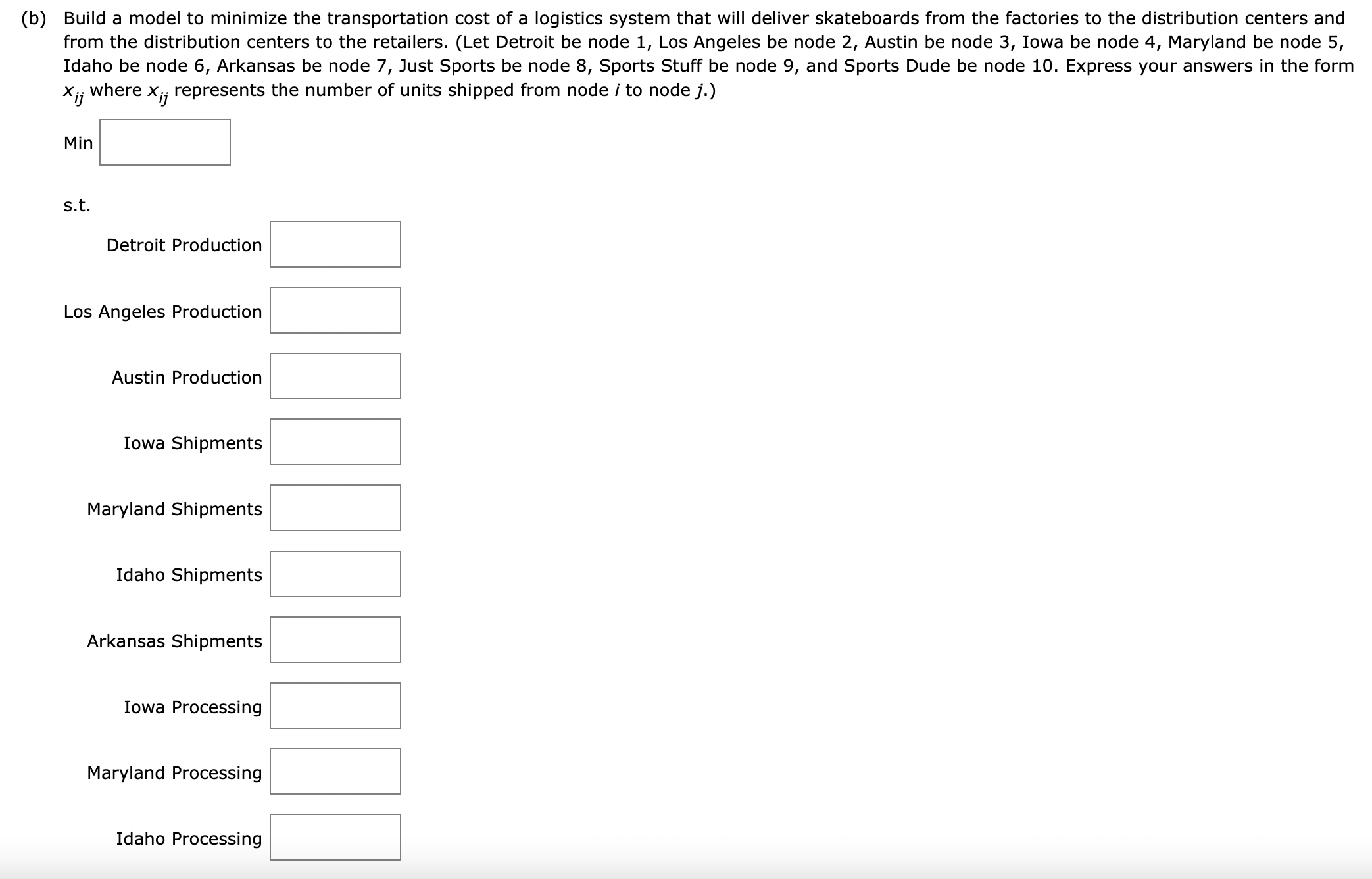 (b) Build a model to minimize the transportation cost of a logistics system that will deliver skateboards from the factories to the distribution centers and from the distribution centers to the retailers. (Let Detroit be node 1, Los Angeles be node 2, Austin be node 3, Iowa be node 4, Maryland be node 5, Idaho be node 6, Arkansas be node 7, Just Sports be node 8, Sports Stuff be node 9, and Sports Dude be node 10. Express your answers in the form $x_{ij}$ where $x_{ij}$ represents the number of units shipped from node $i$ to node $j$.)

Min

s.t.

Detroit Production

Los Angeles Production

Austin Production

Iowa Shipments

Maryland Shipments

Idaho Shipments

Arkansas Shipments

Iowa Processing

Maryland Processing

Idaho Processing